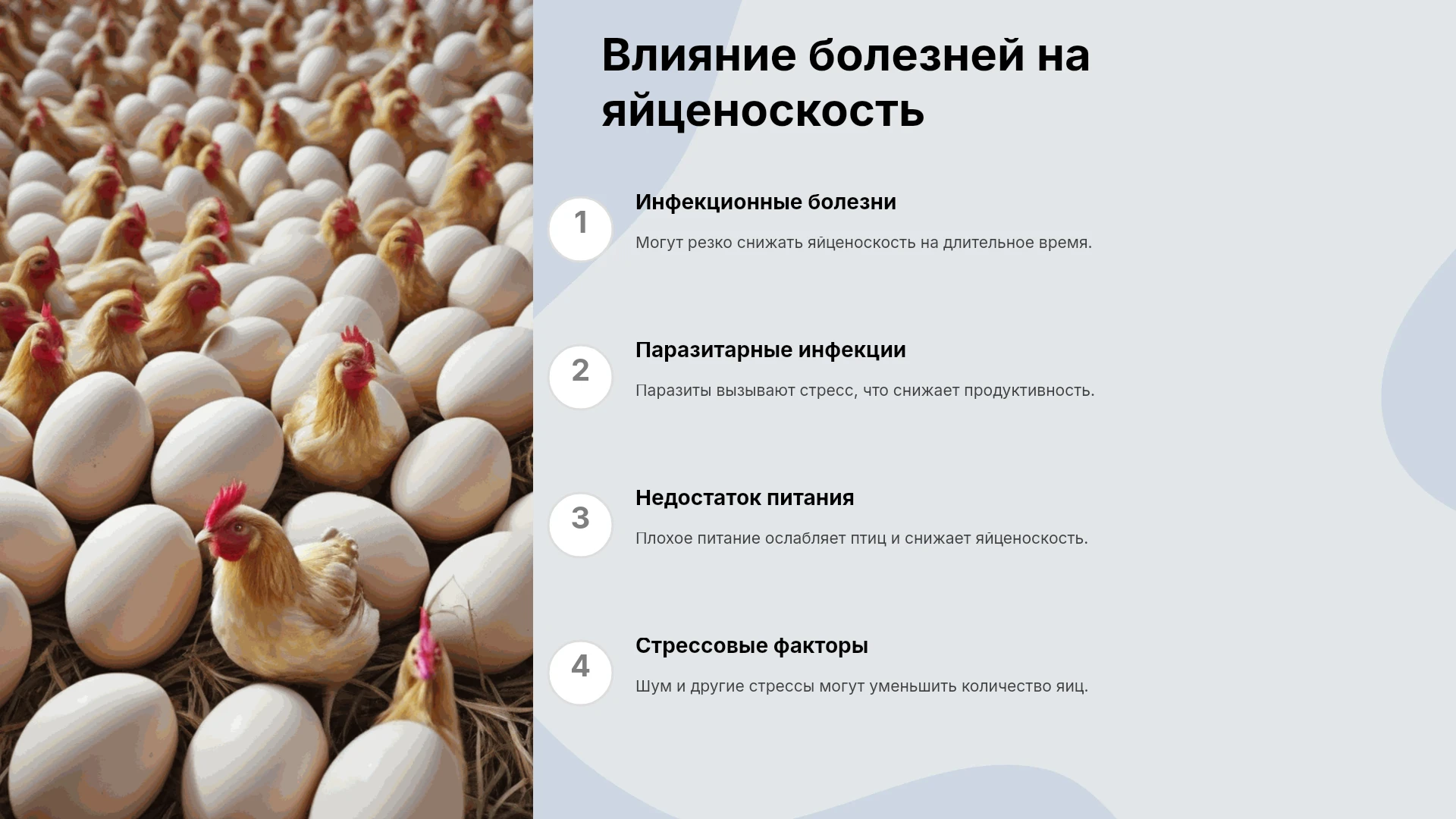 Влияние болезней на яйценоскость

1

Инфекционные болезни

Могут резко снижать яйценоскость на длительное время.

2

Паразитарные инфекции

Паразиты вызывают стресс, что снижает продуктивность.

3

Недостаток питания

Плохое питание ослабляет птиц и снижает яйценоскость.

4

Стрессовые факторы

Шум и другие стрессы могут уменьшить количество яиц.